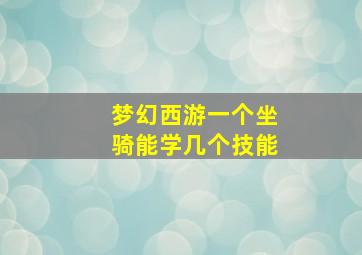 梦幻西游一个坐骑能学几个技能